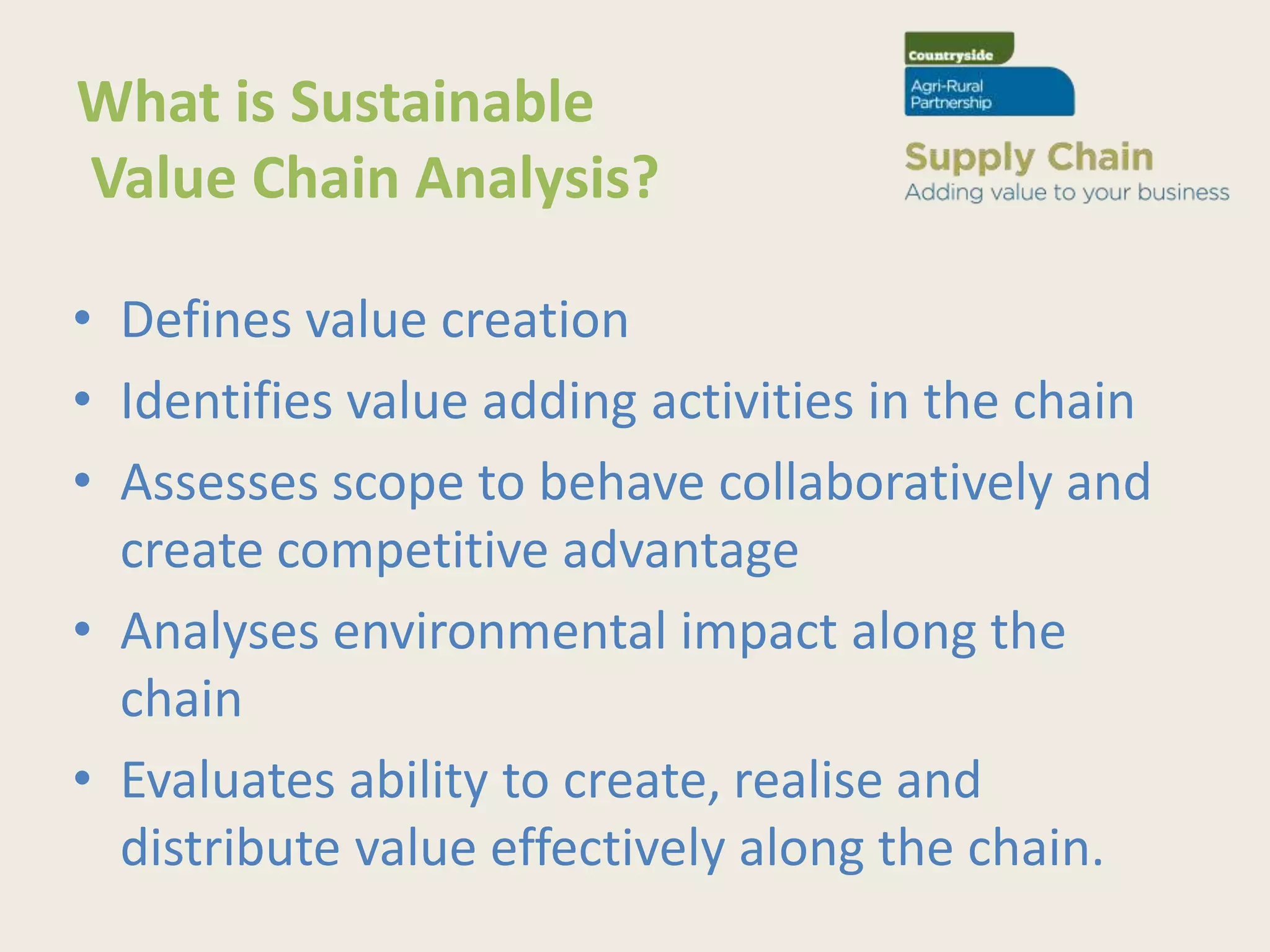 What is Sustainable Value Chain Analysis?

Countryside
Agri-Rural Partnership
Supply Chain
Adding value to your business

• Defines value creation
• Identifies value adding activities in the chain
• Assesses scope to behave collaboratively and create competitive advantage
• Analyses environmental impact along the chain
• Evaluates ability to create, realise and distribute value effectively along the chain.